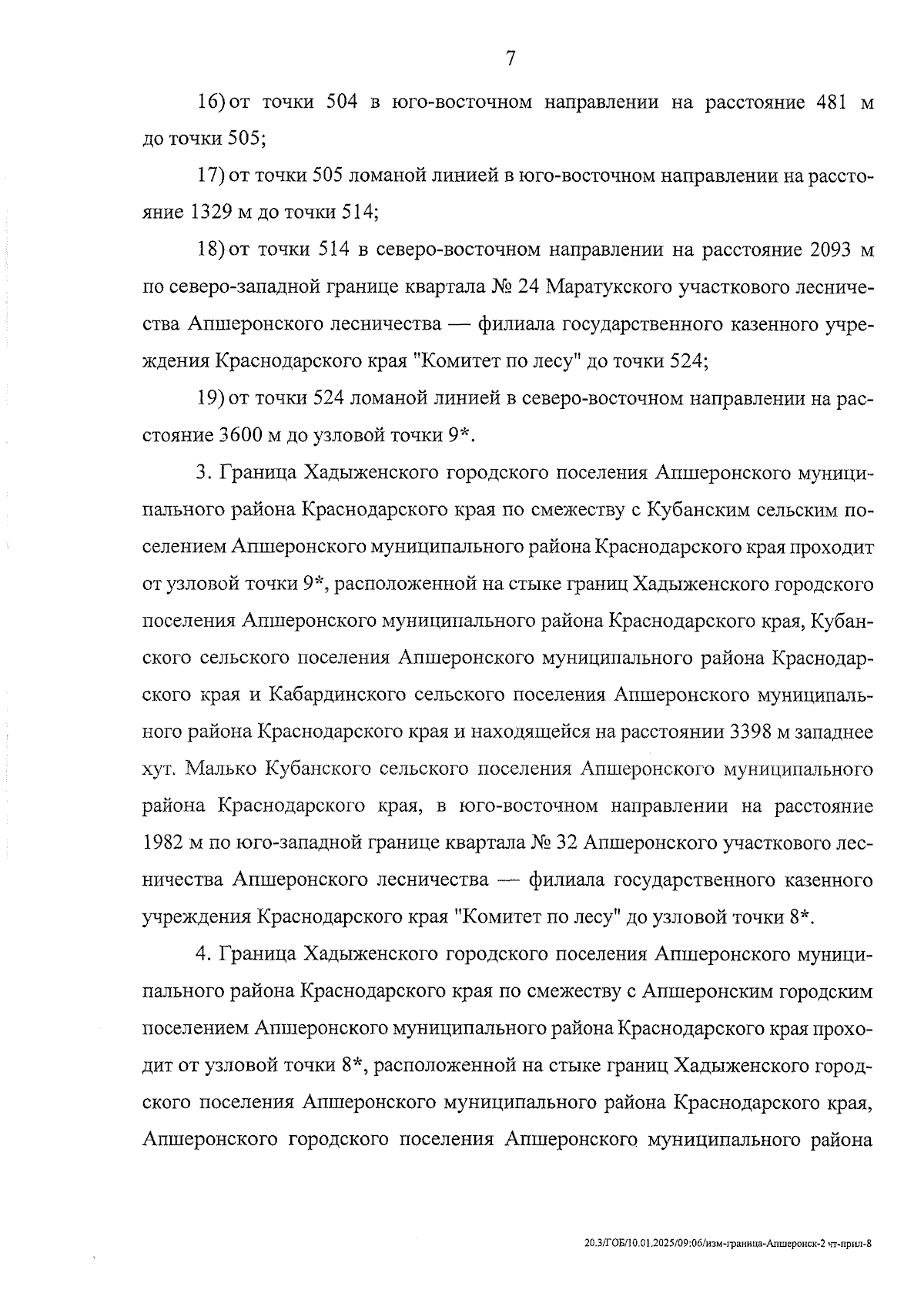 7

16) от точки 504 в юго-восточном направлении на расстояние 481 м до точки 505;

17) от точки 505 ломаной линией в юго-восточном направлении на расстояние 1329 м до точки 514;

18) от точки 514 в северо-восточном направлении на расстояние 2093 м по северо-западной границе квартала № 24 Маратукского участкового лесничества Апшеронского лесничества — филиала государственного казенного учреждения Краснодарского края "Комитет по лесу" до точки 524;

19) от точки 524 ломаной линией в северо-восточном направлении на расстояние 3600 м до узловой точки 9*.

3. Граница Хадыженского городского поселения Апшеронского муниципального района Краснодарского края по смежеству с Кубанским сельским поселением Апшеронского муниципального района Краснодарского края проходит от узловой точки 9*, расположенной на стыке границ Хадыженского городского поселения Апшеронского муниципального района Краснодарского края, Кубанского сельского поселения Апшеронского муниципального района Краснодарского края и Кабардинского сельского поселения Апшеронского муниципального района Краснодарского края и находящейся на расстоянии 3398 м западнее хут. Малько Кубанского сельского поселения Апшеронского муниципального района Краснодарского края, в юго-восточном направлении на расстояние 1982 м по юго-западной границе квартала № 32 Апшеронского участкового лесничества Апшеронского лесничества — филиала государственного казенного учреждения Краснодарского края "Комитет по лесу" до узловой точки 8*.

4. Граница Хадыженского городского поселения Апшеронского муниципального района Краснодарского края по смежеству с Апшеронским городским поселением Апшеронского муниципального района Краснодарского края проходит от узловой точки 8*, расположенной на стыке границ Хадыженского городского поселения Апшеронского муниципального района Краснодарского края, Апшеронского городского поселения Апшеронского муниципального района

20.3/ГОБ/10.01.2025/09:06/изм-граница-Апшеронск-2 чт-прил-8